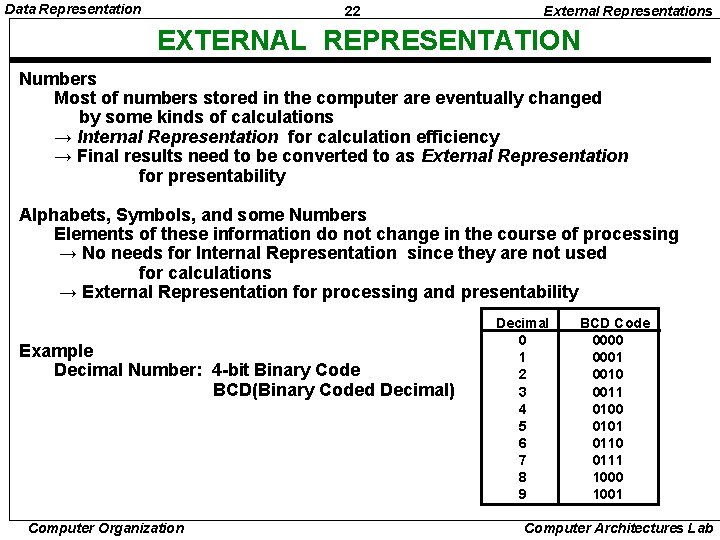 Data Representation 22 External Representations

EXTERNAL REPRESENTATION

Numbers
Most of numbers stored in the computer are eventually changed by some kinds of calculations
→ Internal Representation for calculation efficiency
→ Final results need to be converted to as External Representation for presentability

Alphabets, Symbols, and some Numbers
Elements of these information do not change in the course of processing
→ No needs for Internal Representation since they are not used for calculations
→ External Representation for processing and presentability

Example
Decimal Number: 4-bit Binary Code
BCD(Binary Coded Decimal)

| Decimal | BCD Code |
|---|---|
| 0 | 0000 |
| 1 | 0001 |
| 2 | 0010 |
| 3 | 0011 |
| 4 | 0100 |
| 5 | 0101 |
| 6 | 0110 |
| 7 | 0111 |
| 8 | 1000 |
| 9 | 1001 |

Computer Organization Computer Architectures Lab